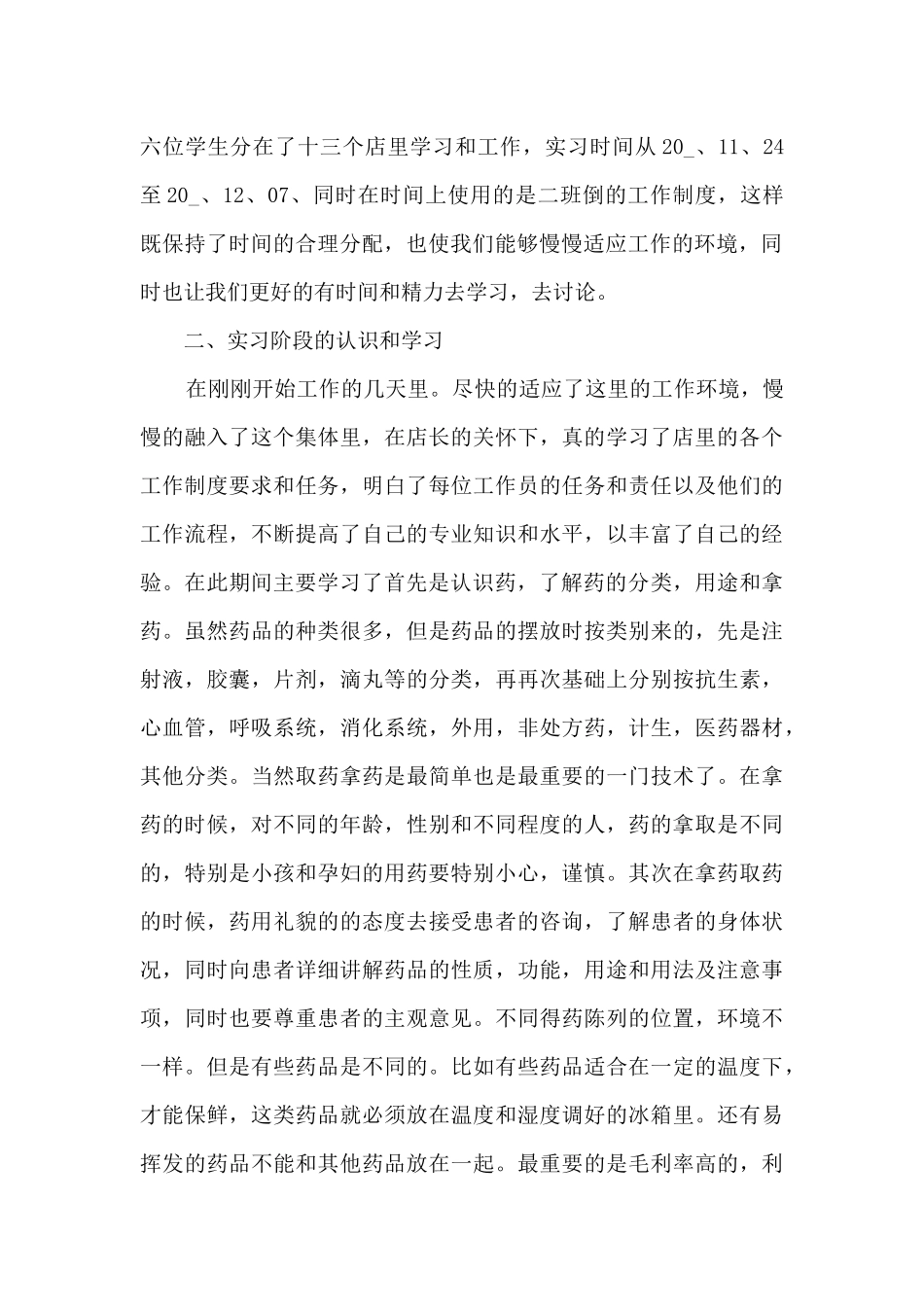 六位学生分在了十三个店里学习和工作，实习时间从 20_、11、24 至 20_、12、07、同时在时间上使用的是二班倒的工作制度，这样既保持了时间的合理分配，也使我们能够慢慢适应工作的环境，同时也让我们更好的有时间和精力去学习，去讨论。

二、实习阶段的认识和学习

在刚刚开始工作的几天里。尽快的适应了这里的工作环境，慢慢的融入了这个集体里，在店长的关怀下，真的学习了店里的各个工作制度要求和任务，明白了每位工作员的任务和责任以及他们的工作流程，不断提高了自己的专业知识和水平，以丰富了自己的经验。在此期间主要学习了首先是认识药，了解药的分类，用途和拿药。虽然药品的种类很多，但是药品的摆放时按类别来的，先是注射液，胶囊，片剂，滴丸等的分类，再再次基础上分别按抗生素，心血管，呼吸系统，消化系统，外用，非处方药，计生，医药器材，其他分类。当然取药拿药是最简单也是最重要的一门技术了。在拿药的时候，对不同的年龄，性别和不同程度的人，药的拿取是不同的，特别是小孩和孕妇的用药要特别小心，谨慎。其次在拿药取药的时候，药用礼貌的的态度去接受患者的咨询，了解患者的身体状况，同时向患者详细讲解药品的性质，功能，用途和用法及注意事项，同时也要尊重患者的主观意见。不同得药陈列的位置，环境不一样。但是有些药品是不同的。比如有些药品适合在一定的温度下，才能保鲜，这类药品就必须放在温度和湿度调好的冰箱里。还有易挥发的药品不能和其他药品放在一起。最重要的是毛利率高的，利